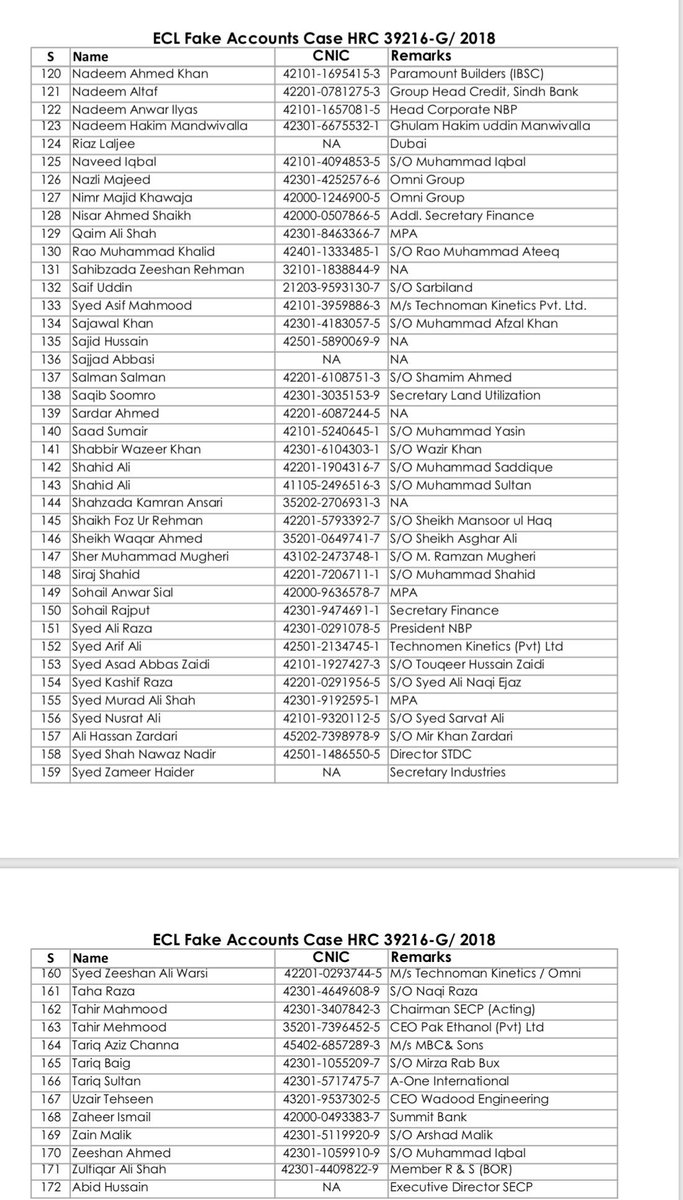 ECL Fake Accounts Case HRC 39216-G/ 2018

| S | Name | CNIC | Remarks |
|---|---|---|---|
| 120 | Nadeem Ahmed Khan | 42101-1695415-3 | Paramount Builders (IBSC) |
| 121 | Nadeem Altaf | 42201-0781275-3 | Group Head Credit, Sindh Bank |
| 122 | Nadeem Anwar Ilyas | 42101-1657081-5 | Head Corporate NBP |
| 123 | Nadeem Hakim Mandwivalla | 42301-6675532-1 | Ghulam Hakim uddin Manwivalla |
| 124 | Riaz Laljee | NA | Dubai |
| 125 | Naveed Iqbal | 42101-4094853-5 | S/O Muhammad Iqbal |
| 126 | Nazli Majeed | 42301-4252576-6 | Omni Group |
| 127 | Nimr Majid Khawaja | 42000-1246900-5 | Omni Group |
| 128 | Nisar Ahmed Shaikh | 42000-0507866-5 | Addl. Secretary Finance |
| 129 | Qaim Ali Shah | 42301-8463366-7 | MPA |
| 130 | Rao Muhammad Khalid | 42401-1333485-1 | S/O Rao Muhammad Ateeq |
| 131 | Sahibzada Zeeshan Rehman | 32101-1838844-9 | NA |
| 132 | Saif Uddin | 21203-9593130-7 | S/O Sarbiland |
| 133 | Syed Asif Mahmood | 42101-3959886-3 | M/s Technoman Kinetics Pvt. Ltd. |
| 134 | Sajawal Khan | 42301-4183057-5 | S/O Muhammad Afzal Khan |
| 135 | Sajid Hussain | 42501-5890069-9 | NA |
| 136 | Sajjad Abbasi | NA | NA |
| 137 | Salman Salman | 42201-6108751-3 | S/O Shamim Ahmed |
| 138 | Saqib Soomro | 42301-3035153-9 | Secretary Land Utilization |
| 139 | Sardar Ahmed | 42201-6087244-5 | NA |
| 140 | Saad Sumair | 42101-5240645-1 | S/O Muhammad Yasin |
| 141 | Shabbir Wazeer Khan | 42301-6104303-1 | S/O Wazir Khan |
| 142 | Shahid Ali | 42201-1904316-7 | S/O Muhammad Saddique |
| 143 | Shahid Ali | 41105-2496516-3 | S/O Muhammad Sultan |
| 144 | Shahzada Kamran Ansari | 35202-2706931-3 | NA |
| 145 | Shaikh Foz Ur Rehman | 42201-5793392-7 | S/O Sheikh Mansoor ul Haq |
| 146 | Sheikh Waqar Ahmed | 35201-0649741-7 | S/O Sheikh Asghar Ali |
| 147 | Sher Muhammad Mugheri | 43102-2473748-1 | S/O M. Ramzan Mugheri |
| 148 | Siraj Shahid | 42201-7206711-1 | S/O Muhammad Shahid |
| 149 | Sohail Anwar Sial | 42000-9636578-7 | MPA |
| 150 | Sohail Rajput | 42301-9474691-1 | Secretary Finance |
| 151 | Syed Ali Raza | 42301-0291078-5 | President NBP |
| 152 | Syed Arif Ali | 42501-2134745-1 | Technomen Kinetics (Pvt) Ltd |
| 153 | Syed Asad Abbas Zaidi | 42101-1927427-3 | S/O Touqeer Hussain Zaidi |
| 154 | Syed Kashif Raza | 42201-0291956-5 | S/O Syed Ali Naqi Ejaz |
| 155 | Syed Murad Ali Shah | 42301-9192595-1 | MPA |
| 156 | Syed Nusrat Ali | 42101-9320112-5 | S/O Syed Sarvat Ali |
| 157 | Ali Hassan Zardari | 45202-7398978-9 | S/O Mir Khan Zardari |
| 158 | Syed Shah Nawaz Nadir | 42501-1486550-5 | Director STDC |
| 159 | Syed Zameer Haider | NA | Secretary Industries |

ECL Fake Accounts Case HRC 39216-G/ 2018

| S | Name | CNIC | Remarks |
|---|---|---|---|
| 160 | Syed Zeeshan Ali Warsi | 42201-0293744-5 | M/s Technoman Kinetics / Omni |
| 161 | Taha Raza | 42301-4649608-9 | S/O Naqi Raza |
| 162 | Tahir Mahmood | 42301-3407842-3 | Chairman SECP (Acting) |
| 163 | Tahir Mehmood | 35201-7396452-5 | CEO Pak Ethanol (Pvt) Ltd |
| 164 | Tariq Aziz Channa | 45402-6857289-3 | M/s MBC& Sons |
| 165 | Tariq Baig | 42301-1055209-7 | S/O Mirza Rab Bux |
| 166 | Tariq Sultan | 42301-5717475-7 | A-One International |
| 167 | Uzair Tehseen | 43201-9537302-5 | CEO Wadood Engineering |
| 168 | Zaheer Ismail | 42000-0493383-7 | Summit Bank |
| 169 | Zain Malik | 42301-5119920-9 | S/O Arshad Malik |
| 170 | Zeeshan Ahmed | 42301-1059910-9 | S/O Muhammad Iqbal |
| 171 | Zulfiqar Ali Shah | 42301-4409822-9 | Member R & S (BOR) |
| 172 | Abid Hussain | NA | Executive Director SECP |